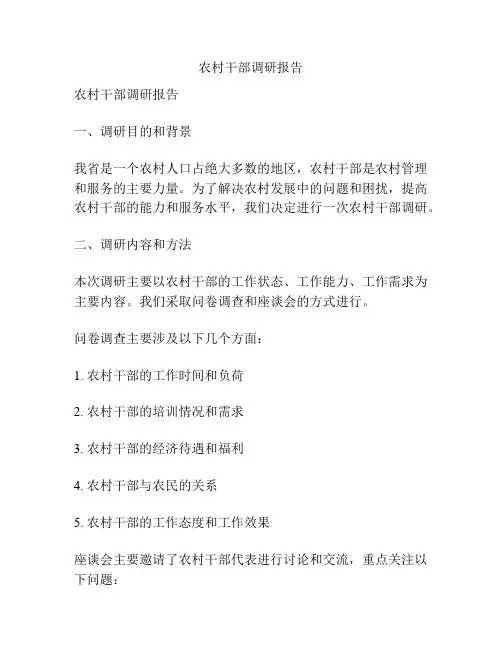 农村干部调研报告

农村干部调研报告

一、调研目的和背景

我省是一个农村人口占绝大多数的地区，农村干部是农村管理和服务的主要力量。为了解决农村发展中的问题和困扰，提高农村干部的能力和服务水平，我们决定进行一次农村干部调研。

二、调研内容和方法

本次调研主要以农村干部的工作状态、工作能力、工作需求为主要内容。我们采取问卷调查和座谈会的方式进行。

问卷调查主要涉及以下几个方面：

1. 农村干部的工作时间和负荷

2. 农村干部的培训情况和需求

3. 农村干部的经济待遇和福利

4. 农村干部与农民的关系

5. 农村干部的工作态度和工作效果

座谈会主要邀请了农村干部代表进行讨论和交流，重点关注以下问题：